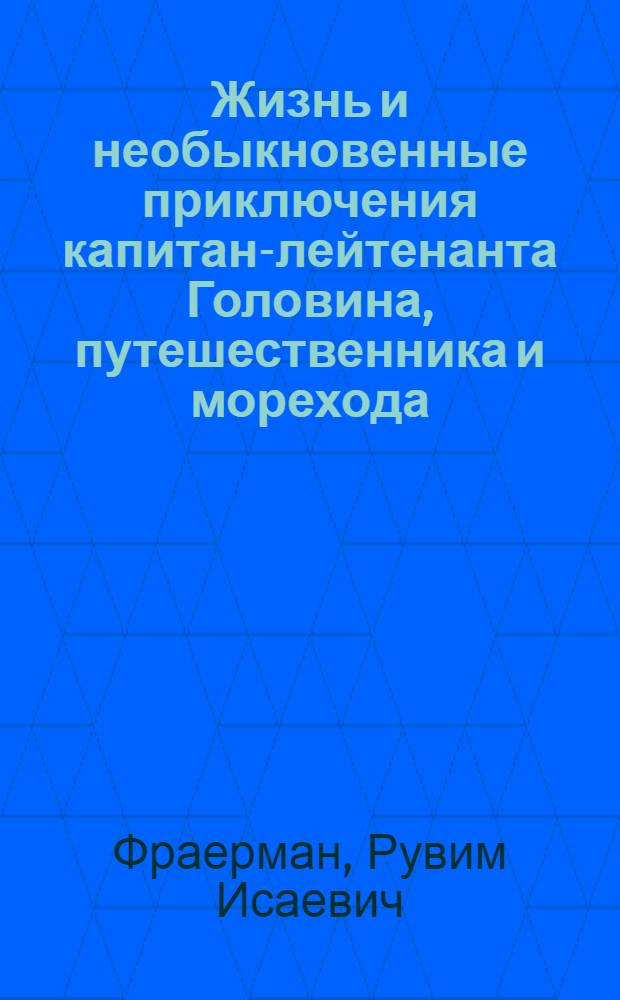 Жизнь и необыкновенные приключения капитан-лейтенанта Головина, путешественника и морехода

Фраерман, Рувим Исаевич